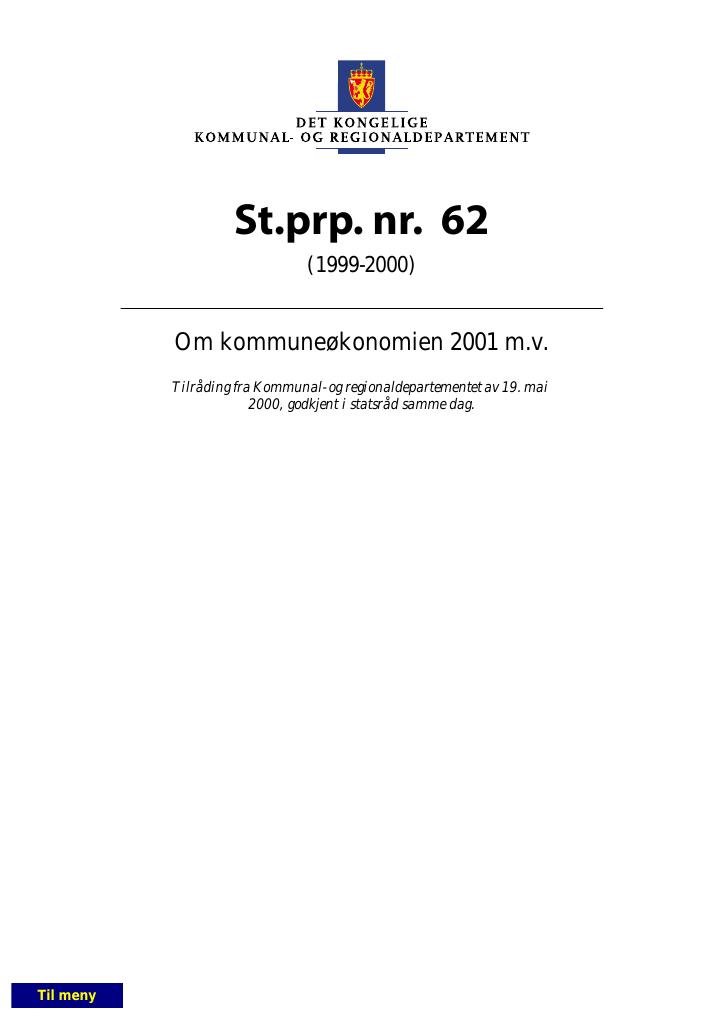 DET KONGELIGE
KOMMUNAL- OG REGIONALDEPARTEMENT

St.prp. nr. 62

(1999-2000)

Om kommuneøkonomien 2001 m.v.

Tilråding fra Kommunal- og regionaldepartementet av 19. mai 2000, godkjent i statsråd samme dag.

Til meny